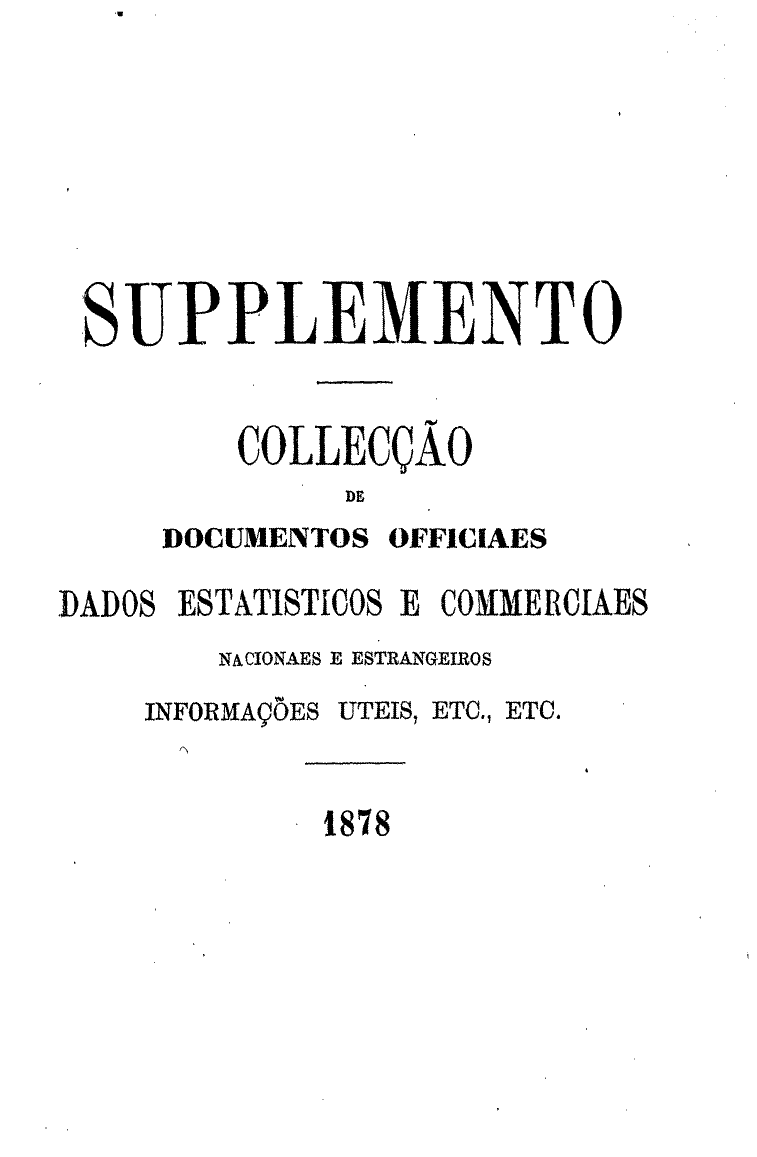 SUPPLEMENTO

COLLECÇÃO
DE
DOCUMENTOS OFFICIAES

DADOS ESTATISTICOS E COMMERCIAES
NACIONAES E ESTRANGEIROS
INFORMAÇÕES UTEIS, ETC., ETC.

1878